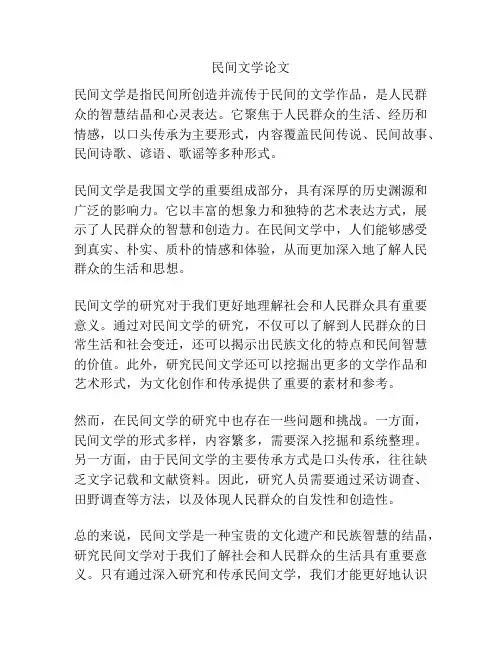 民间文学论文

民间文学是指民间所创造并流传于民间的文学作品，是人民群众的智慧结晶和心灵表达。它聚焦于人民群众的生活、经历和情感，以口头传承为主要形式，内容覆盖民间传说、民间故事、民间诗歌、谚语、歌谣等多种形式。

民间文学是我国文学的重要组成部分，具有深厚的历史渊源和广泛的影响力。它以丰富的想象力和独特的艺术表达方式，展示了人民群众的智慧和创造力。在民间文学中，人们能够感受到真实、朴实、质朴的情感和体验，从而更加深入地了解人民群众的生活和思想。

民间文学的研究对于我们更好地理解社会和人民群众具有重要意义。通过对民间文学的研究，不仅可以了解到人民群众的日常生活和社会变迁，还可以揭示出民族文化的特点和民间智慧的价值。此外，研究民间文学还可以挖掘出更多的文学作品和艺术形式，为文化创作和传承提供了重要的素材和参考。

然而，在民间文学的研究中也存在一些问题和挑战。一方面，民间文学的形式多样，内容繁多，需要深入挖掘和系统整理。另一方面，由于民间文学的主要传承方式是口头传承，往往缺乏文字记载和文献资料。因此，研究人员需要通过采访调查、田野调查等方法，以及体现人民群众的自发性和创造性。

总的来说，民间文学是一种宝贵的文化遗产和民族智慧的结晶，研究民间文学对于我们了解社会和人民群众的生活具有重要意义。只有通过深入研究和传承民间文学，我们才能更好地认识